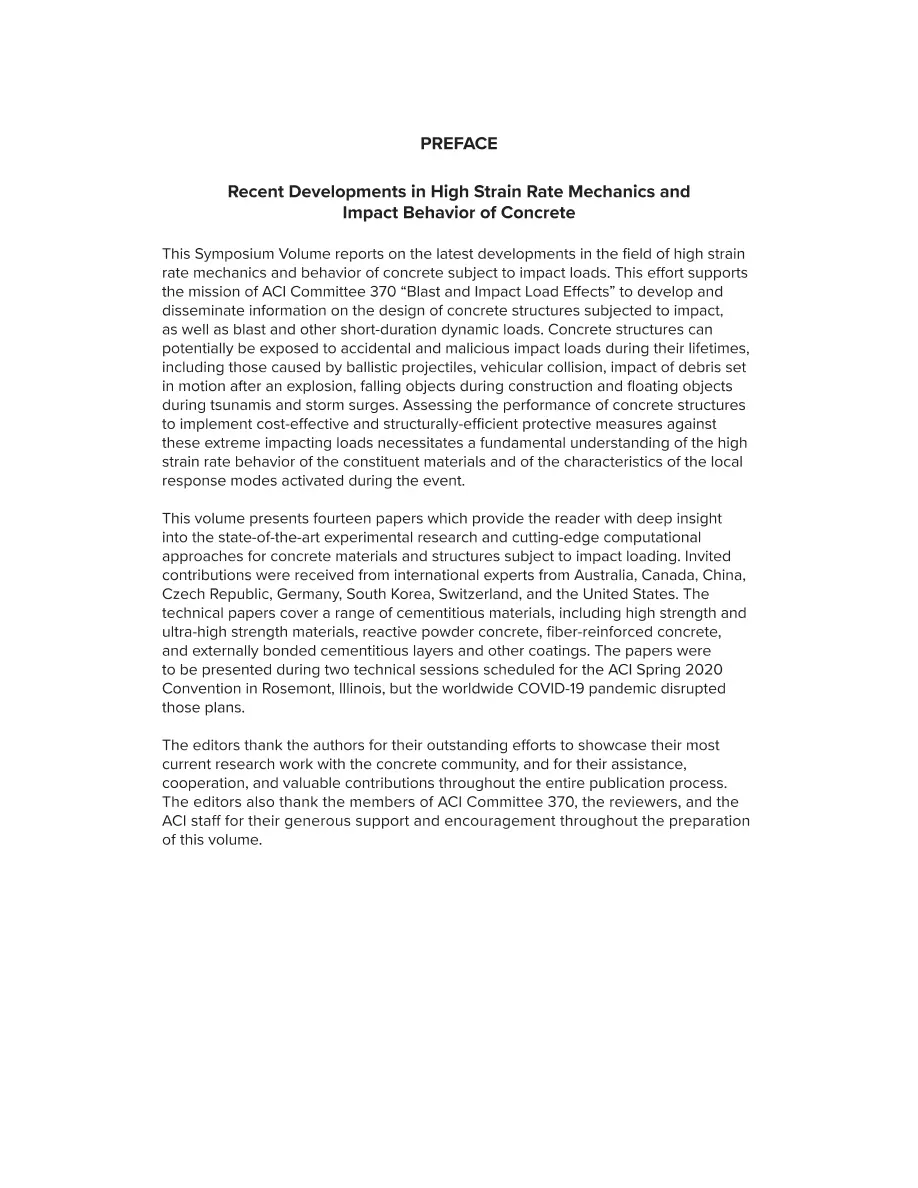 PREFACE

Recent Developments in High Strain Rate Mechanics and
Impact Behavior of Concrete

This Symposium Volume reports on the latest developments in the field of high strain rate mechanics and behavior of concrete subject to impact loads. This effort supports the mission of ACI Committee 370 "Blast and Impact Load Effects" to develop and disseminate information on the design of concrete structures subjected to impact, as well as blast and other short-duration dynamic loads. Concrete structures can potentially be exposed to accidental and malicious impact loads during their lifetimes, including those caused by ballistic projectiles, vehicular collision, impact of debris set in motion after an explosion, falling objects during construction and floating objects during tsunamis and storm surges. Assessing the performance of concrete structures to implement cost-effective and structurally-efficient protective measures against these extreme impacting loads necessitates a fundamental understanding of the high strain rate behavior of the constituent materials and of the characteristics of the local response modes activated during the event.

This volume presents fourteen papers which provide the reader with deep insight into the state-of-the-art experimental research and cutting-edge computational approaches for concrete materials and structures subject to impact loading. Invited contributions were received from international experts from Australia, Canada, China, Czech Republic, Germany, South Korea, Switzerland, and the United States. The technical papers cover a range of cementitious materials, including high strength and ultra-high strength materials, reactive powder concrete, fiber-reinforced concrete, and externally bonded cementitious layers and other coatings. The papers were to be presented during two technical sessions scheduled for the ACI Spring 2020 Convention in Rosemont, Illinois, but the worldwide COVID-19 pandemic disrupted those plans.

The editors thank the authors for their outstanding efforts to showcase their most current research work with the concrete community, and for their assistance, cooperation, and valuable contributions throughout the entire publication process. The editors also thank the members of ACI Committee 370, the reviewers, and the ACI staff for their generous support and encouragement throughout the preparation of this volume.